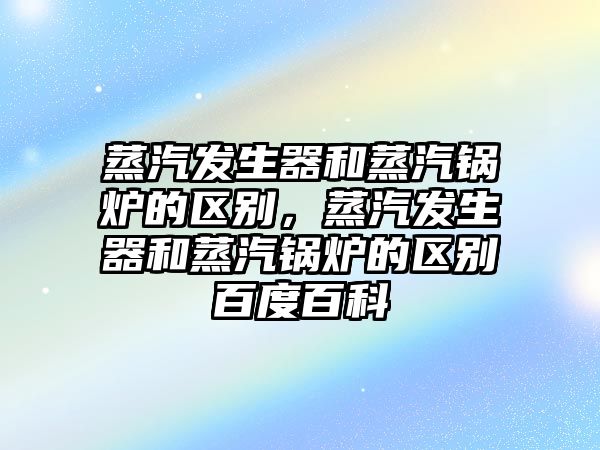 蒸汽发生器和蒸汽锅炉的区别，蒸汽发生器和蒸汽锅炉的区别百度百科